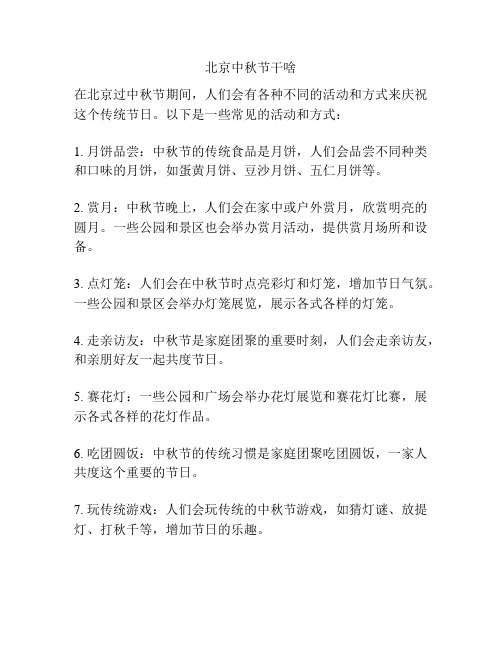 北京中秋节干啥

在北京过中秋节期间，人们会有各种不同的活动和方式来庆祝这个传统节日。以下是一些常见的活动和方式：

1. 月饼品尝：中秋节的传统食品是月饼，人们会品尝不同种类和口味的月饼，如蛋黄月饼、豆沙月饼、五仁月饼等。

2. 赏月：中秋节晚上，人们会在家中或户外赏月，欣赏明亮的圆月。一些公园和景区也会举办赏月活动，提供赏月场所和设备。

3. 点灯笼：人们会在中秋节时点亮彩灯和灯笼，增加节日气氛。一些公园和景区会举办灯笼展览，展示各式各样的灯笼。

4. 走亲访友：中秋节是家庭团聚的重要时刻，人们会走亲访友，和亲朋好友一起共度节日。

5. 赛花灯：一些公园和广场会举办花灯展览和赛花灯比赛，展示各式各样的花灯作品。

6. 吃团圆饭：中秋节的传统习惯是家庭团聚吃团圆饭，一家人共度这个重要的节日。

7. 玩传统游戏：人们会玩传统的中秋节游戏，如猜灯谜、放提灯、打秋千等，增加节日的乐趣。